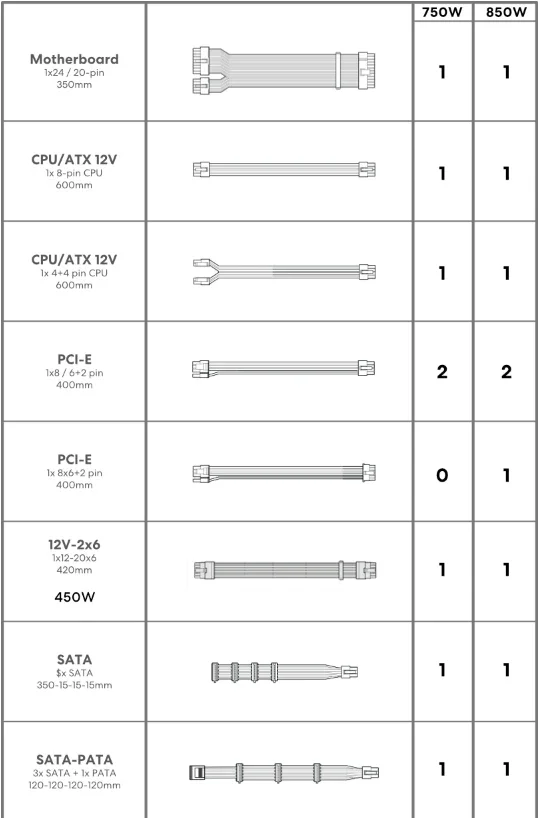 |  |  | 750W | 850W |
|---|---|---|---|
| **Motherboard** 1x24 / 20-pin 350mm |  | 1 | 1 |
| **CPU/ATX 12V** 1x 8-pin CPU 600mm |  | 1 | 1 |
| **CPU/ATX 12V** 1x 4+4 pin CPU 600mm |  | 1 | 1 |
| **PCI-E** 1x8 / 6+2 pin 400mm |  | 2 | 2 |
| **PCI-E** 1x 8x6+2 pin 400mm |  | 0 | 1 |
| **12V-2x6** 1x12-20x6 420mm 450W |  | 1 | 1 |
| **SATA** $x SATA 350-15-15-15mm |  | 1 | 1 |
| **SATA-PATA** 3x SATA + 1x PATA 120-120-120-120mm |  | 1 | 1 |